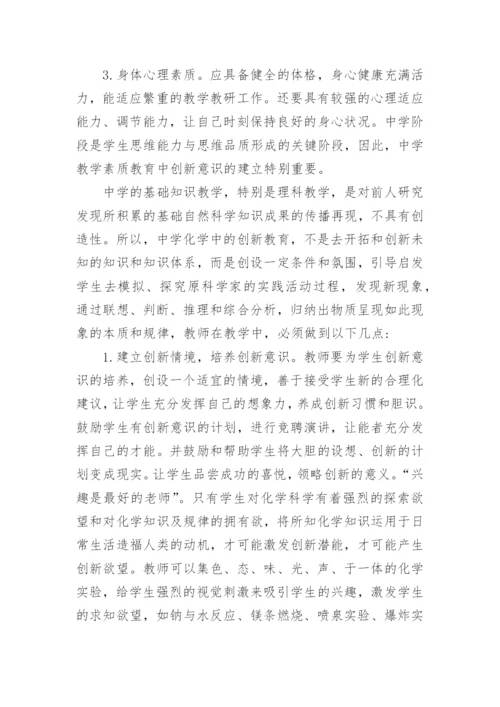 3. 身体心理素质。应具备健全的体格，身心健康充满活力，能适应繁重的教学教研工作。还要具有较强的心理适应能力、调节能力，让自己时刻保持良好的身心状况。中学阶段是学生思维能力与思维品质形成的关键阶段，因此，中学教学素质教育中创新意识的建立特别重要。

中学的基础知识教学，特别是理科教学，是对前人研究发现所积累的基础自然科学知识成果的传播再现，不具有创造性。所以，中学化学中的创新教育，不是去开拓和创新未知的知识和知识体系，而是创设一定条件和氛围，引导启发学生去模拟、探究原科学家的实践活动过程，发现新现象，通过联想、判断、推理和综合分析，归纳出物质呈现如此现象的本质和规律，教师在教学中，必须做到以下几点：

1. 建立创新情境，培养创新意识。教师要为学生创新意识的培养，创设一个适宜的情境，善于接受学生新的合理化建议，让学生充分发挥自己的想象力，养成创新习惯和胆识。鼓励学生有创新意识的计划，进行竞聘演讲，让能者充分发挥自己的才能。并鼓励和帮助学生将大胆的设想、创新的计划变成现实。让学生品尝成功的喜悦，领略创新的意义。“兴趣是最好的老师”。只有学生对化学科学有着强烈的探索欲望和对化学知识及规律的拥有欲，将所知化学知识运用于日常生活造福人类的动机，才可能激发创新潜能，才可能产生创新欲望。教师可以集色、态、味、光、声、于一体的化学实验，给学生强烈的视觉刺激来吸引学生的兴趣，激发学生的求知欲望，如钠与水反应、镁条燃烧、喷泉实验、爆炸实